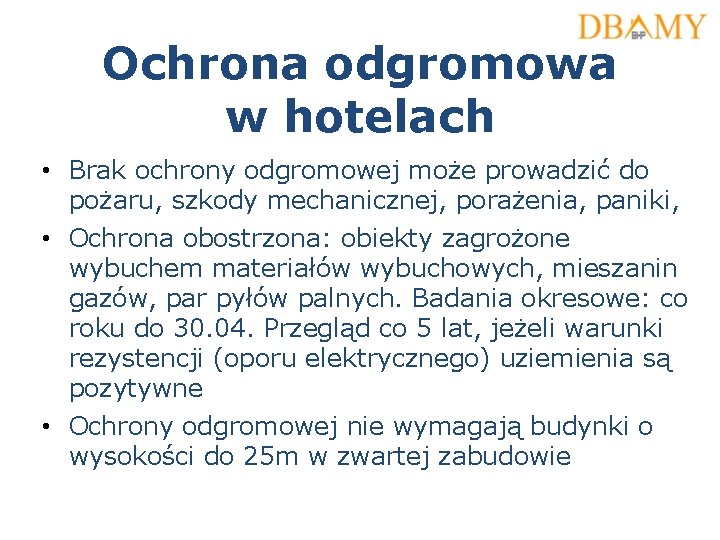 DBAMY BHP

Ochrona odgromowa w hotelach

• Brak ochrony odgromowej może prowadzić do pożaru, szkody mechanicznej, porażenia, paniki,

• Ochrona obostrzona: obiekty zagrożone wybuchem materiałów wybuchowych, mieszanin gazów, par pyłów palnych. Badania okresowe: co roku do 30.04. Przegląd co 5 lat, jeżeli warunki rezystencji (oporu elektrycznego) uziemienia są pozytywne

• Ochrony odgromowej nie wymagają budynki o wysokości do 25m w zwartej zabudowie